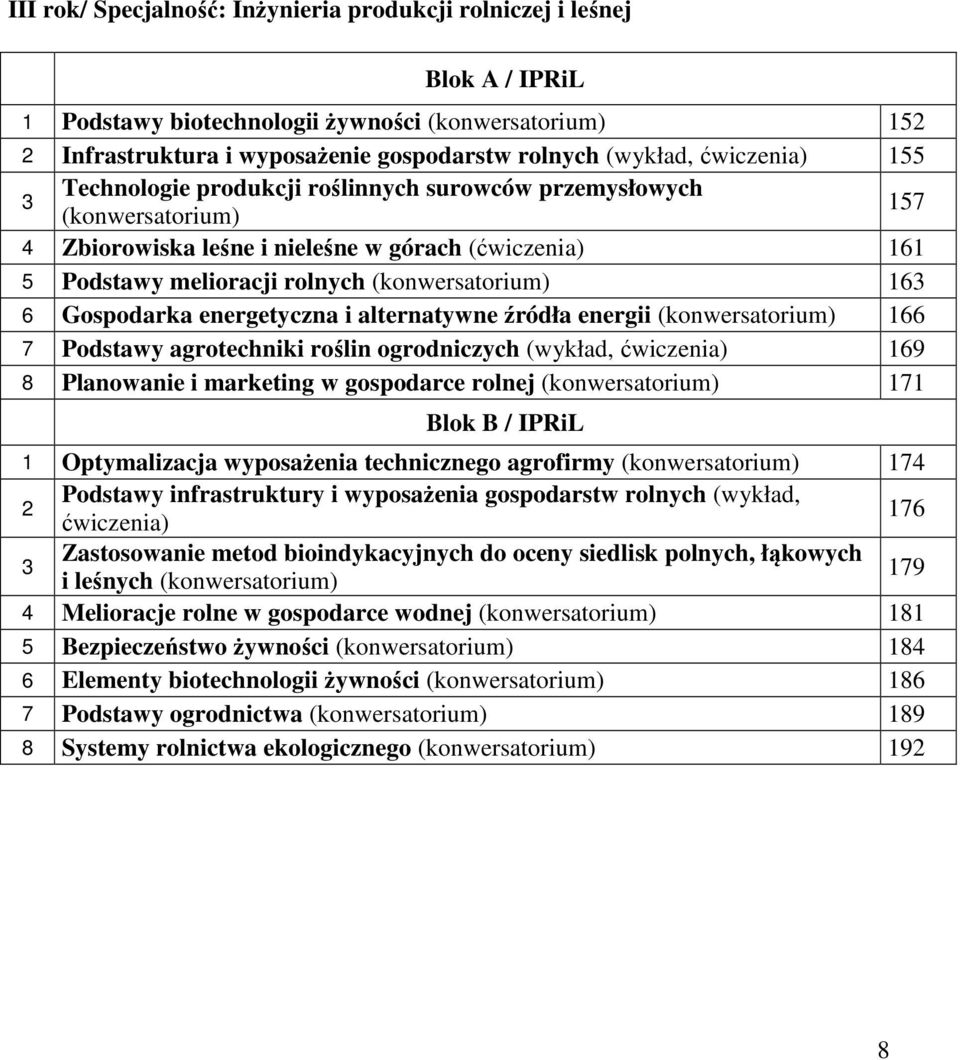 III rok/ Specjalność: Inżynieria produkcji rolniczej i leśnej

| | Blok A / IPRiL | |
|---|---|---|
| 1 | Podstawy biotechnologii żywności (konwersatorium) | 152 |
| 2 | Infrastruktura i wyposażenie gospodarstw rolnych (wykład, ćwiczenia) | 155 |
| 3 | Technologie produkcji roślinnych surowców przemysłowych (konwersatorium) | 157 |
| 4 | Zbiorowiska leśne i nieleśne w górach (ćwiczenia) | 161 |
| 5 | Podstawy melioracji rolnych (konwersatorium) | 163 |
| 6 | Gospodarka energetyczna i alternatywne źródła energii (konwersatorium) | 166 |
| 7 | Podstawy agrotechniki roślin ogrodniczych (wykład, ćwiczenia) | 169 |
| 8 | Planowanie i marketing w gospodarce rolnej (konwersatorium) | 171 |
| | Blok B / IPRiL | |
| 1 | Optymalizacja wyposażenia technicznego agrofirmy (konwersatorium) | 174 |
| 2 | Podstawy infrastruktury i wyposażenia gospodarstw rolnych (wykład, ćwiczenia) | 176 |
| 3 | Zastosowanie metod bioindykacyjnych do oceny siedlisk polnych, łąkowych i leśnych (konwersatorium) | 179 |
| 4 | Melioracje rolne w gospodarce wodnej (konwersatorium) | 181 |
| 5 | Bezpieczeństwo żywności (konwersatorium) | 184 |
| 6 | Elementy biotechnologii żywności (konwersatorium) | 186 |
| 7 | Podstawy ogrodnictwa (konwersatorium) | 189 |
| 8 | Systemy rolnictwa ekologicznego (konwersatorium) | 192 |

8